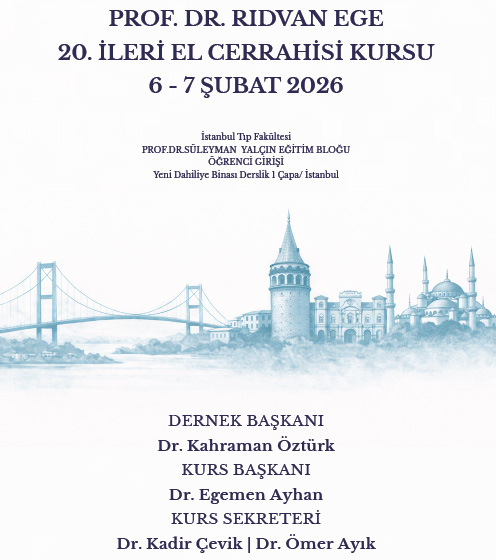 PROF. DR. RIDVAN EGE
20. İLERİ EL CERRAHİSİ KURSU
6 - 7 ŞUBAT 2026

İstanbul Tıp Fakültesi
PROF.DR.SÜLEYMAN YALÇIN EĞİTİM BLOĞU
ÖĞRENCİ GİRİŞİ
Yeni Dahiliye Binası Derslik 1 Çapa/ İstanbul

DERNEK BAŞKANI
Dr. Kahraman Öztürk
KURS BAŞKANI
Dr. Egemen Ayhan
KURS SEKRETERİ
Dr. Kadir Çevik | Dr. Ömer Ayık